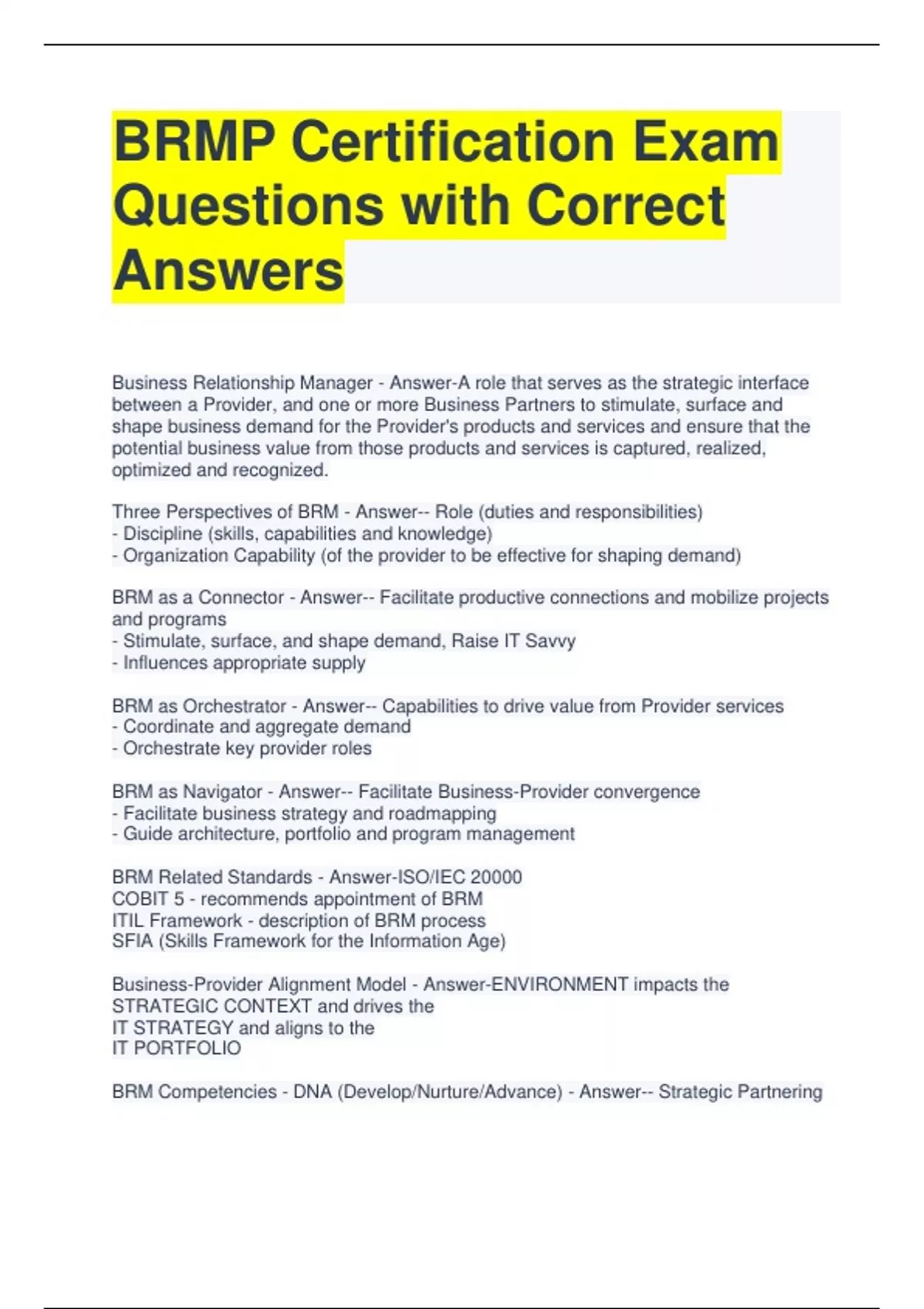 BRMP Certification Exam Questions with Correct Answers

Business Relationship Manager - Answer-A role that serves as the strategic interface between a Provider, and one or more Business Partners to stimulate, surface and shape business demand for the Provider's products and services and ensure that the potential business value from those products and services is captured, realized, optimized and recognized.

Three Perspectives of BRM - Answer-- Role (duties and responsibilities)
- Discipline (skills, capabilities and knowledge)
- Organization Capability (of the provider to be effective for shaping demand)

BRM as a Connector - Answer-- Facilitate productive connections and mobilize projects and programs
- Stimulate, surface, and shape demand, Raise IT Savvy
- Influences appropriate supply

BRM as Orchestrator - Answer-- Capabilities to drive value from Provider services
- Coordinate and aggregate demand
- Orchestrate key provider roles

BRM as Navigator - Answer-- Facilitate Business-Provider convergence
- Facilitate business strategy and roadmapping
- Guide architecture, portfolio and program management

BRM Related Standards - Answer-ISO/IEC 20000
COBIT 5 - recommends appointment of BRM
ITIL Framework - description of BRM process
SFIA (Skills Framework for the Information Age)

Business-Provider Alignment Model - Answer-ENVIRONMENT impacts the
STRATEGIC CONTEXT and drives the
IT STRATEGY and aligns to the
IT PORTFOLIO

BRM Competencies - DNA (Develop/Nurture/Advance) - Answer-- Strategic Partnering